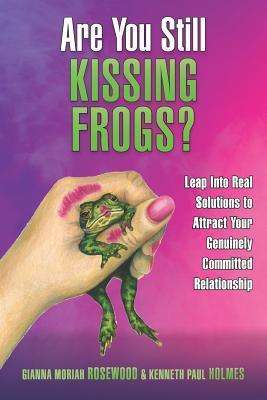 Are You Still
KISSING
FROGS?

Leap Into Real Solutions to Attract Your Genuinely Committed Relationship

GIANNA MORIAH ROSEWOOD & KENNETH PAUL HOLMES